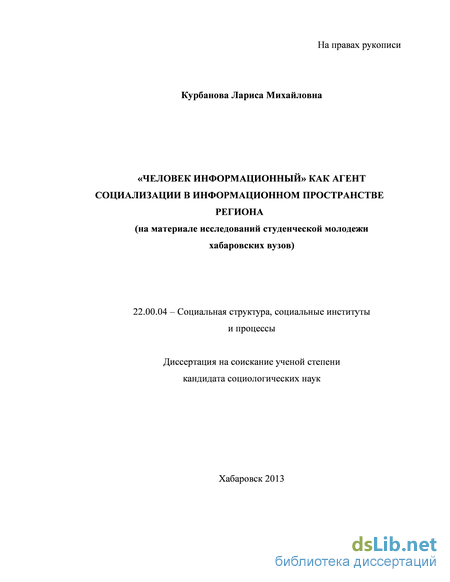 На правах рукописи

Курбанова Лариса Михайловна

«ЧЕЛОВЕК ИНФОРМАЦИОННЫЙ» КАК АГЕНТ СОЦИАЛИЗАЦИИ В ИНФОРМАЦИОННОМ ПРОСТРАНСТВЕ РЕГИОНА
(на материале исследований студенческой молодежи хабаровских вузов)

22.00.04 – Социальная структура, социальные институты и процессы

Диссертация на соискание ученой степени кандидата социологических наук

Хабаровск 2013

dsLib.net
библиотека диссертаций